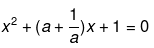 $x^2 + (a + \frac{1}{a})x + 1 = 0$